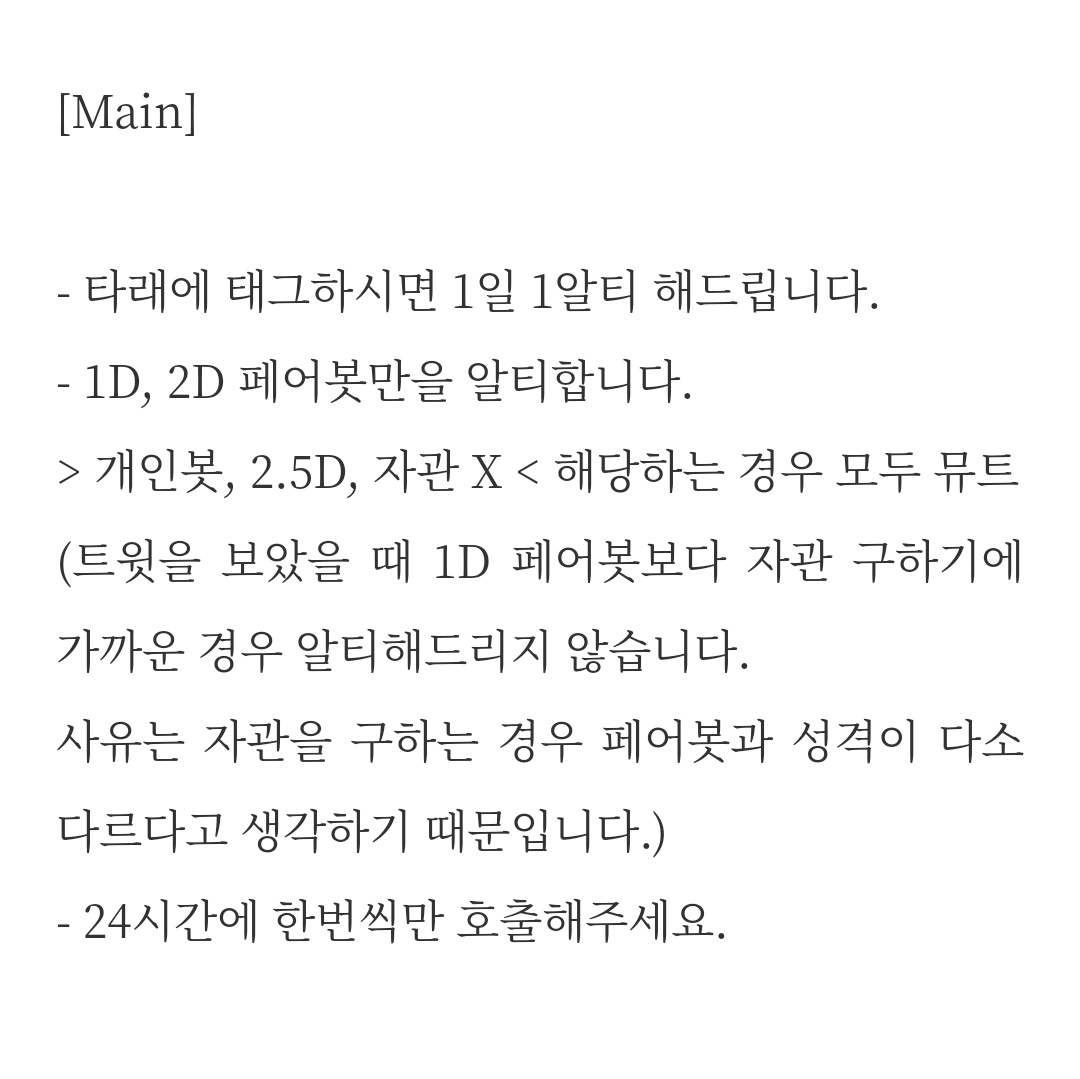 [Main]

- 타래에 태그하시면 1일 1알티 해드립니다.
- 1D, 2D 페어봇만을 알티합니다.
> 개인봇, 2.5D, 자관 X < 해당하는 경우 모두 뮤트
(트윗을 보았을 때 1D 페어봇보다 자관 구하기에 가까운 경우 알티해드리지 않습니다.
사유는 자관을 구하는 경우 페어봇과 성격이 다소 다르다고 생각하기 때문입니다.)
- 24시간에 한번씩만 호출해주세요.